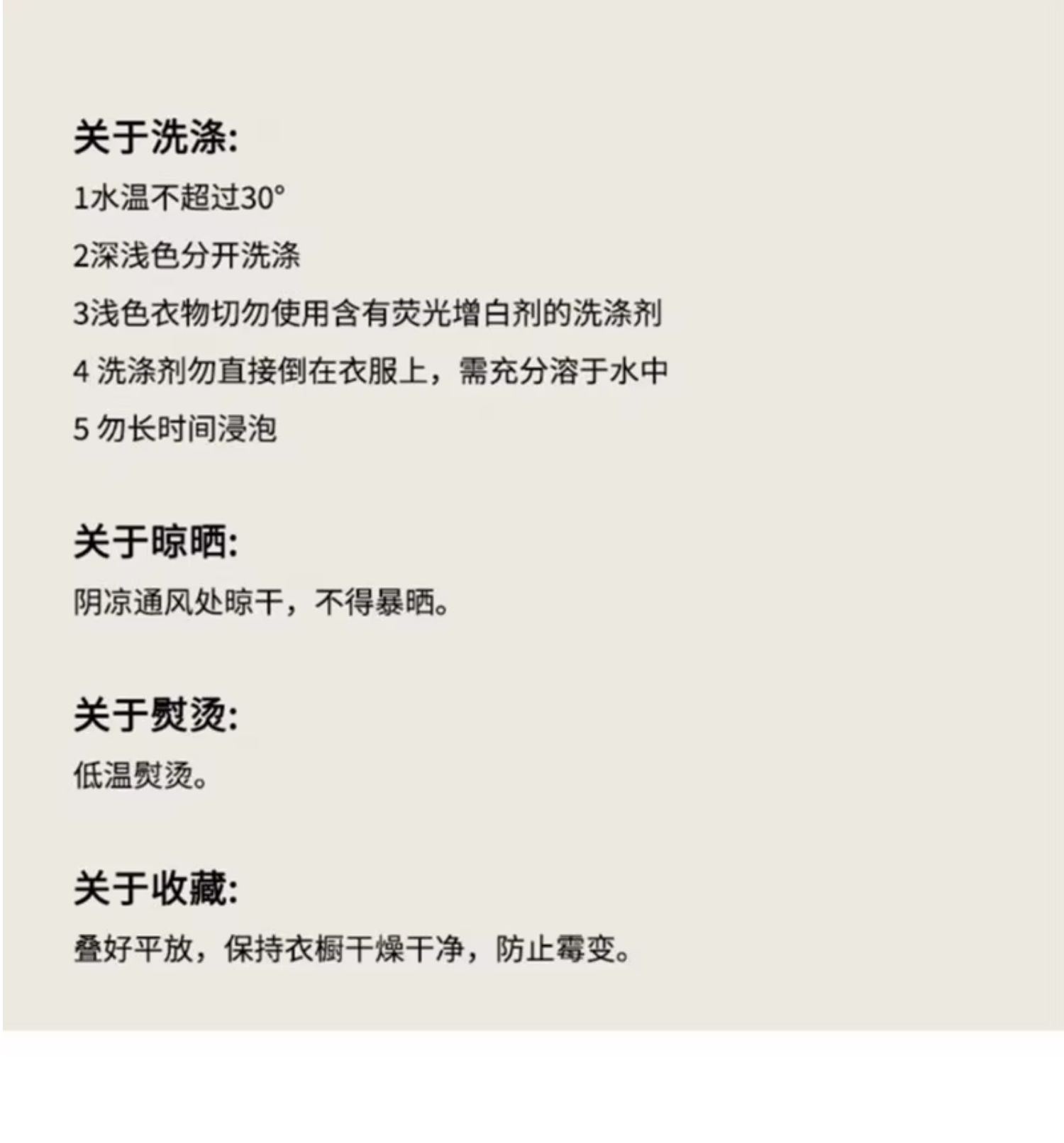 关于洗涤:

1水温不超过30°

2深浅色分开洗涤

3浅色衣物切勿使用含有荧光增白剂的洗涤剂

4洗涤剂勿直接倒在衣服上，需充分溶于水中

5勿长时间浸泡

关于晾晒:

阴凉通风处晾干，不得暴晒。

关于熨烫:

低温熨烫。

关于收藏:

叠好平放，保持衣橱干燥干净，防止霉变。